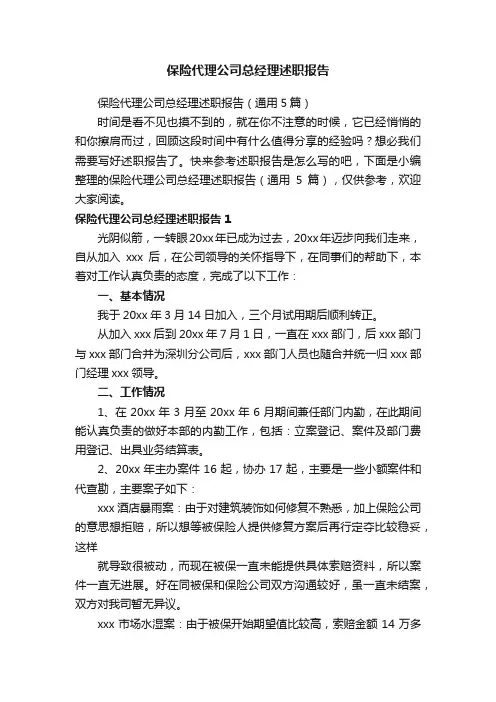 保险代理公司总经理述职报告

保险代理公司总经理述职报告（通用 5 篇）

时间是看不见也摸不到的，就在你不注意的时候，它已经悄悄的和你擦肩而过，回顾这段时间中有什么值得分享的经验吗？想必我们需要写好述职报告了。快来参考述职报告是怎么写的吧，下面是小编整理的保险代理公司总经理述职报告（通用 5 篇），仅供参考，欢迎大家阅读。

保险代理公司总经理述职报告 1

光阴似箭，一转眼 20xx 年已成为过去，20xx 年迈步向我们走来，自从加入 xxx 后，在公司领导的关怀指导下，在同事们的帮助下，本着对工作认真负责的态度，完成了以下工作：

一、基本情况

我于 20xx 年 3 月 14 日加入，三个月试用期后顺利转正。

从加入 xxx 后到 20xx 年 7 月 1 日，一直在 xxx 部门，后 xxx 部门与 xxx 部门合并为深圳分公司后，xxx 部门人员也随合并统一归 xxx 部门经理 xxx 领导。

二、工作情况

1、在 20xx 年 3 月至 20xx 年 6 月期间兼任部门内勤，在此期间能认真负责的做好本部的内勤工作，包括：立案登记、案件及部门费用登记、出具业务结算表。

2、20xx 年主办案件 16 起，协办 17 起，主要是一些小额案件和代查勘，主要案子如下：

xxx 酒店暴雨案：由于对建筑装饰如何修复不熟悉，加上保险公司的意思想拒赔，所以想等被保险人提供修复方案后再行定夺比较稳妥，这样

就导致很被动，而现在被保一直未能提供具体索赔资料，所以案件一直无进展。好在同被保和保险公司双方沟通较好，虽一直未结案，双方对我司暂无异议。

xxx 市场水湿案：由于被保开始期望值比较高，索赔金额 14 万多